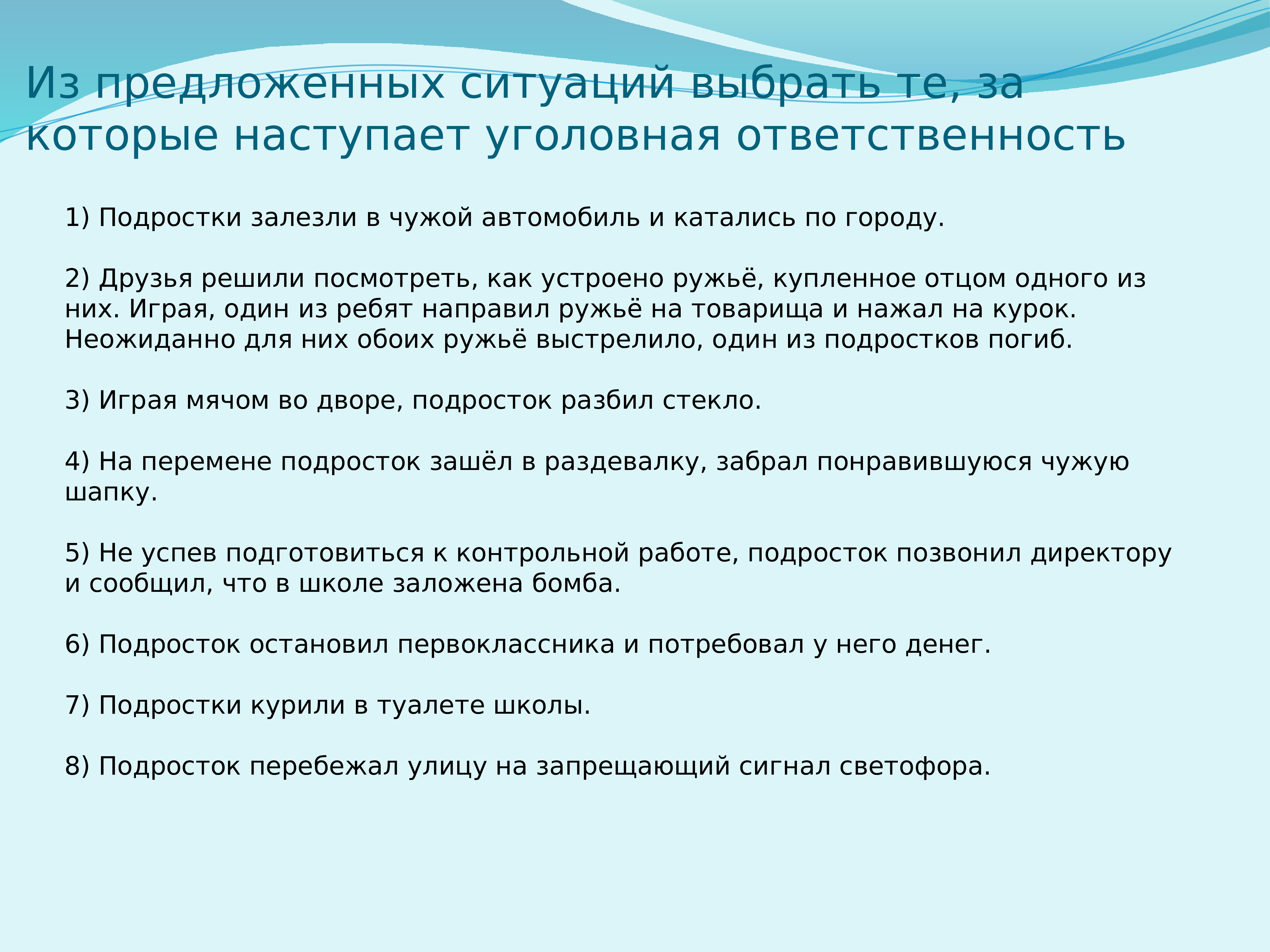 Из предложенных ситуаций выбрать те, за которые наступает уголовная ответственность

1) Подростки залезли в чужой автомобиль и катались по городу.

2) Друзья решили посмотреть, как устроено ружьё, купленное отцом одного из них. Играя, один из ребят направил ружьё на товарища и нажал на курок. Неожиданно для них обоих ружьё выстрелило, один из подростков погиб.

3) Играя мячом во дворе, подросток разбил стекло.

4) На перемене подросток зашёл в раздевалку, забрал понравившуюся чужую шапку.

5) Не успев подготовиться к контрольной работе, подросток позвонил директору и сообщил, что в школе заложена бомба.

6) Подросток остановил первоклассника и потребовал у него денег.

7) Подростки курили в туалете школы.

8) Подросток перебежал улицу на запрещающий сигнал светофора.